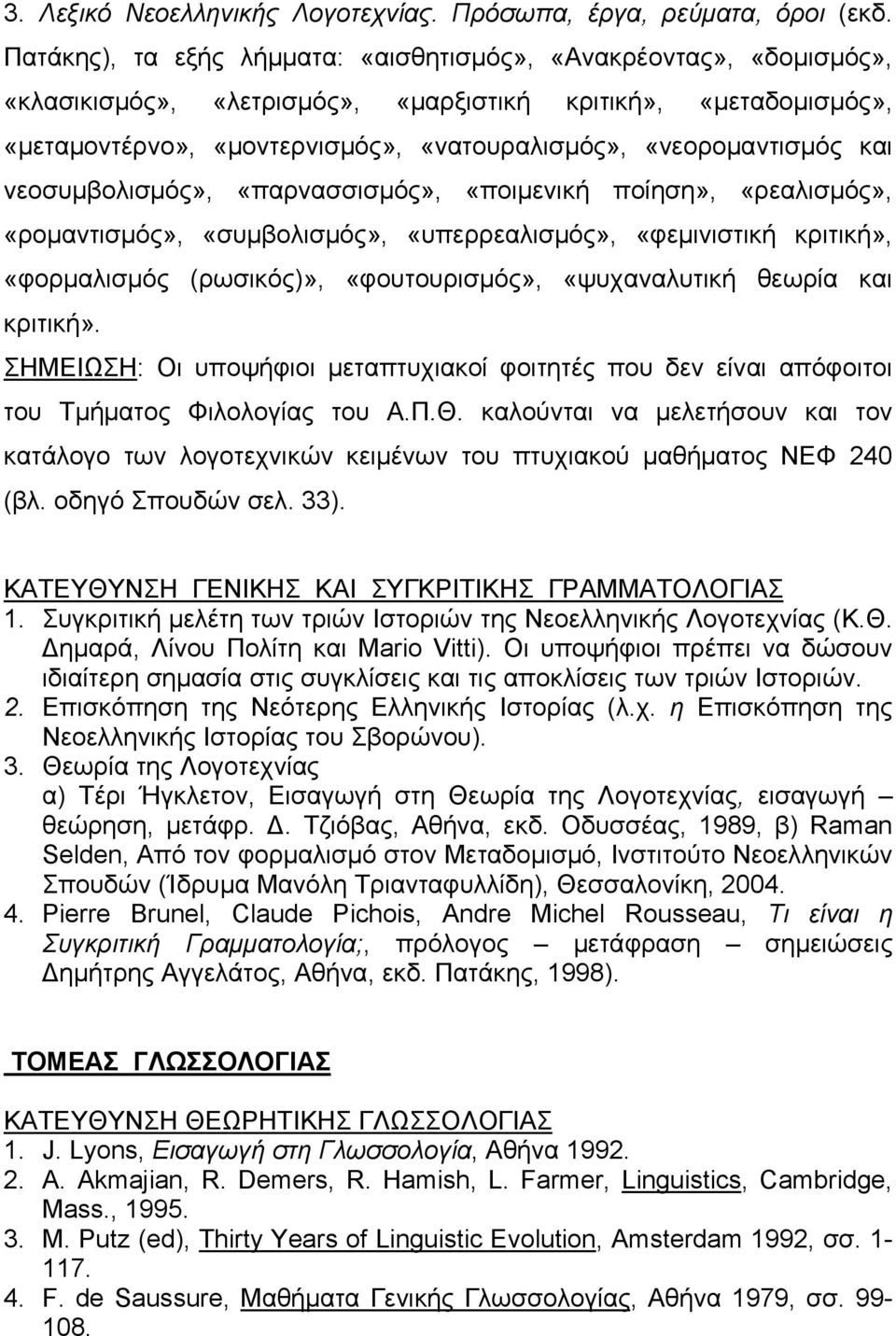 3. Λεξικό Νεοελληνικής Λογοτεχνίας. Πρόσωπα, έργα, ρεύματα, όροι (εκδ. Πατάκης), τα εξής λήμματα: «αισθητισμός», «Ανακρέοντας», «δομισμός», «κλασικισμός», «λετρισμός», «μαρξιστική κριτική», «μεταδομισμός», «μεταμοντέρνο», «μοντερνισμός», «νατουραλισμός», «νεορομαντισμός και νεοσυμβολισμός», «παρνασσισμός», «ποιμενική ποίηση», «ρεαλισμός», «ρομαντισμός», «συμβολισμός», «υπερρεαλισμός», «φεμινιστική κριτική», «φορμαλισμός (ρωσικός)», «φουτουρισμός», «ψυχαναλυτική θεωρία και κριτική».

ΣΗΜΕΙΩΣΗ: Οι υποψήφιοι μεταπτυχιακοί φοιτητές που δεν είναι απόφοιτοι του Τμήματος Φιλολογίας του Α.Π.Θ. καλούνται να μελετήσουν και τον κατάλογο των λογοτεχνικών κειμένων του πτυχιακού μαθήματος ΝΕΦ 240 (βλ. οδηγό Σπουδών σελ. 33).

ΚΑΤΕΥΘΥΝΣΗ ΓΕΝΙΚΗΣ ΚΑΙ ΣΥΓΚΡΙΤΙΚΗΣ ΓΡΑΜΜΑΤΟΛΟΓΙΑΣ
1. Συγκριτική μελέτη των τριών Ιστοριών της Νεοελληνικής Λογοτεχνίας (Κ.Θ. Δημαρά, Λίνου Πολίτη και Mario Vitti). Οι υποψήφιοι πρέπει να δώσουν ιδιαίτερη σημασία στις συγκλίσεις και τις αποκλίσεις των τριών Ιστοριών.
2. Επισκόπηση της Νεότερης Ελληνικής Ιστορίας (λ.χ. η Επισκόπηση της Νεοελληνικής Ιστορίας του Σβορώνου).
3. Θεωρία της Λογοτεχνίας
α) Τέρι Ήγκλετον, Εισαγωγή στη Θεωρία της Λογοτεχνίας, εισαγωγή – θεώρηση, μετάφρ. Δ. Τζιόβας, Αθήνα, εκδ. Οδυσσέας, 1989, β) Raman Selden, Από τον φορμαλισμό στον Μεταδομισμό, Ινστιτούτο Νεοελληνικών Σπουδών (Ίδρυμα Μανόλη Τριανταφυλλίδη), Θεσσαλονίκη, 2004.
4. Pierre Brunel, Claude Pichois, Andre Michel Rousseau, Τι είναι η Συγκριτική Γραμματολογία;, πρόλογος μετάφραση σημειώσεις Δημήτρης Αγγελάτος, Αθήνα, εκδ. Πατάκης, 1998).

ΤΟΜΕΑΣ ΓΛΩΣΣΟΛΟΓΙΑΣ

ΚΑΤΕΥΘΥΝΣΗ ΘΕΩΡΗΤΙΚΗΣ ΓΛΩΣΣΟΛΟΓΙΑΣ
1. J. Lyons, Εισαγωγή στη Γλωσσολογία, Αθήνα 1992.
2. A. Akmajian, R. Demers, R. Hamish, L. Farmer, Linguistics, Cambridge, Mass., 1995.
3. M. Putz (ed), Thirty Years of Linguistic Evolution, Amsterdam 1992, σσ. 1-117.
4. F. de Saussure, Μαθήματα Γενικής Γλωσσολογίας, Αθήνα 1979, σσ. 99-108.